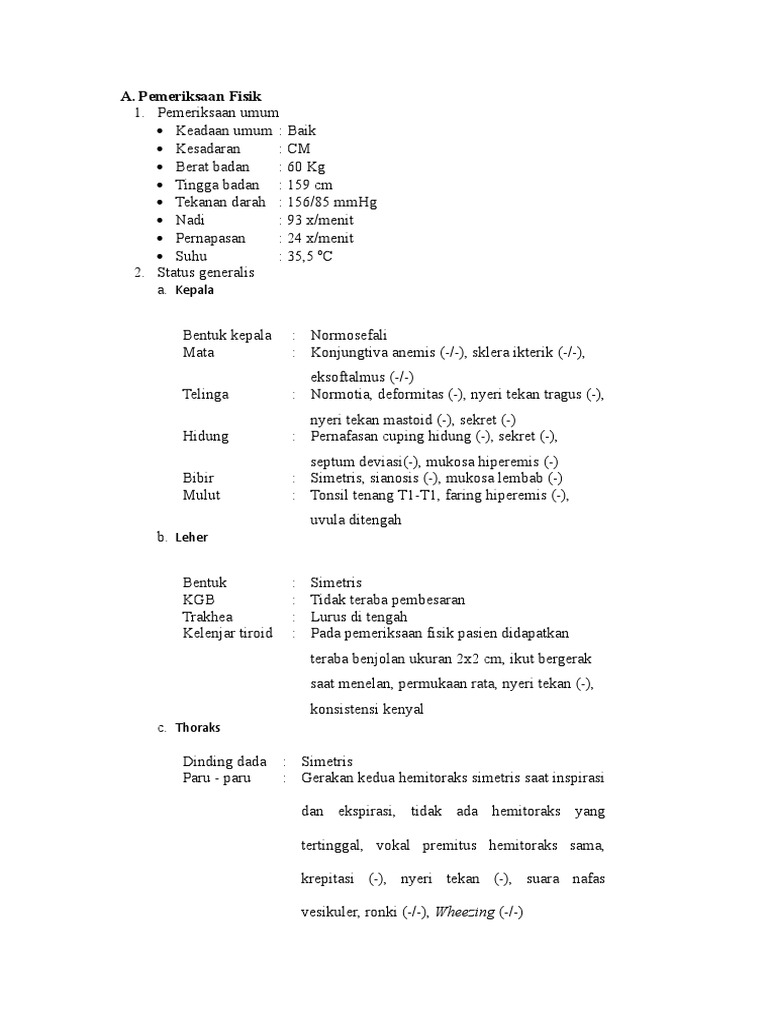 A. Pemeriksaan Fisik

1. Pemeriksaan umum
• Keadaan umum : Baik
• Kesadaran : CM
• Berat badan : 60 Kg
• Tingga badan : 159 cm
• Tekanan darah : 156/85 mmHg
• Nadi : 93 x/menit
• Pernapasan : 24 x/menit
• Suhu : 35,5 °C

2. Status generalis

a. Kepala

Bentuk kepala : Normosefali
Mata : Konjungtiva anemis (-/-), sklera ikterik (-/-), eksoftalmus (-/-)
Telinga : Normotia, deformitas (-), nyeri tekan tragus (-), nyeri tekan mastoid (-), sekret (-)
Hidung : Pernafasan cuping hidung (-), sekret (-), septum deviasi(-), mukosa hiperemis (-)
Bibir : Simetris, sianosis (-), mukosa lembab (-)
Mulut : Tonsil tenang T1-T1, faring hiperemis (-), uvula ditengah

b. Leher

Bentuk : Simetris
KGB : Tidak teraba pembesaran
Trakhea : Lurus di tengah
Kelenjar tiroid : Pada pemeriksaan fisik pasien didapatkan teraba benjolan ukuran 2x2 cm, ikut bergerak saat menelan, permukaan rata, nyeri tekan (-), konsistensi kenyal

c. Thoraks

Dinding dada : Simetris
Paru - paru : Gerakan kedua hemitoraks simetris saat inspirasi dan ekspirasi, tidak ada hemitoraks yang tertinggal, vokal premitus hemitoraks sama, krepitasi (-), nyeri tekan (-), suara nafas vesikuler, ronki (-/-), Wheezing (-/-)